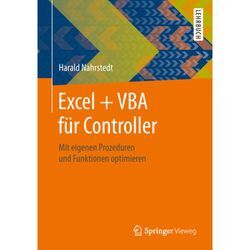 LEHRBUCH

Harald Nahrstedt

Excel + VBA für Controller

Mit eigenen Prozeduren und Funktionen optimieren

Springer Vieweg